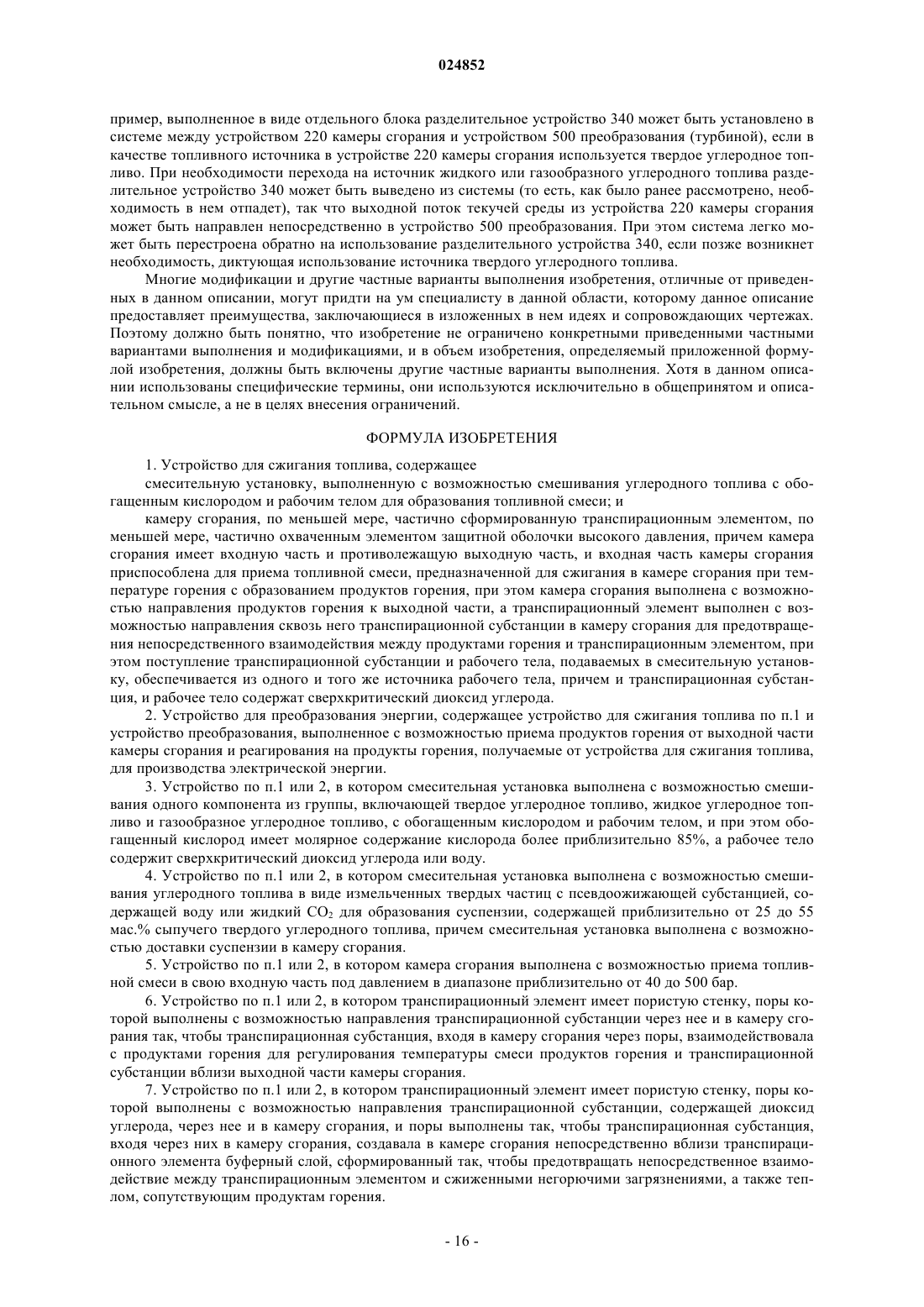 024852

пример, выполненное в виде отдельного блока разделительное устройство 340 может быть установлено в системе между устройством 220 камеры сгорания и устройством 500 преобразования (турбиной), если в качестве топливного источника в устройстве 220 камеры сгорания используется твердое углеродное топливо. При необходимости перехода на источник жидкого или газообразного углеродного топлива разделительное устройство 340 может быть выведено из системы (то есть, как было ранее рассмотрено, необходимость в нем отпадет), так что выходной поток текучей среды из устройства 220 камеры сгорания может быть направлен непосредственно в устройство 500 преобразования. При этом система легко может быть перестроена обратно на использование разделительного устройства 340, если позже возникнет необходимость, диктующая использование источника твердого углеродного топлива.

Многие модификации и другие частные варианты выполнения изобретения, отличные от приведенных в данном описании, могут придти на ум специалисту в данной области, которому данное описание предоставляет преимущества, заключающиеся в изложенных в нем идеях и сопровождающих чертежах. Поэтому должно быть понятно, что изобретение не ограничено конкретными приведенными частными вариантами выполнения и модификациями, и в объем изобретения, определяемый приложенной формулой изобретения, должны быть включены другие частные варианты выполнения. Хотя в данном описании использованы специфические термины, они используются исключительно в общепринятом и описательном смысле, а не в целях внесения ограничений.

ФОРМУЛА ИЗОБРЕТЕНИЯ

1. Устройство для сжигания топлива, содержащее

смесительную установку, выполненную с возможностью смешивания углеродного топлива с обогащенным кислородом и рабочим телом для образования топливной смеси; и

камеру сгорания, по меньшей мере, частично сформированную транспирационным элементом, по меньшей мере, частично охваченным элементом защитной оболочки высокого давления, причем камера сгорания имеет входную часть и противолежащую выходную часть, и входная часть камеры сгорания приспособлена для приема топливной смеси, предназначенной для сжигания в камере сгорания при температуре горения с образованием продуктов горения, при этом камера сгорания выполнена с возможностью направления продуктов горения к выходной части, а транспирационный элемент выполнен с возможностью направления сквозь него транспирационной субстанции в камеру сгорания для предотвращения непосредственного взаимодействия между продуктами горения и транспирационным элементом, при этом поступление транспирационной субстанции и рабочего тела, подаваемых в смесительную установку, обеспечивается из одного и того же источника рабочего тела, причем и транспирационная субстанция, и рабочее тело содержат сверхкритический диоксид углерода.

2. Устройство для преобразования энергии, содержащее устройство для сжигания топлива по п.1 и устройство преобразования, выполненное с возможностью приема продуктов горения от выходной части камеры сгорания и реагирования на продукты горения, получаемые от устройства для сжигания топлива, для производства электрической энергии.

3. Устройство по п.1 или 2, в котором смесительная установка выполнена с возможностью смешивания одного компонента из группы, включающей твердое углеродное топливо, жидкое углеродное топливо и газообразное углеродное топливо, с обогащенным кислородом и рабочим телом, и при этом обогащенный кислород имеет молярное содержание кислорода более приблизительно 85%, а рабочее тело содержит сверхкритический диоксид углерода или воду.

4. Устройство по п.1 или 2, в котором смесительная установка выполнена с возможностью смешивания углеродного топлива в виде измельченных твердых частиц с псевдоожижающей субстанцией, содержащей воду или жидкий $CO_2$ для образования суспензии, содержащей приблизительно от 25 до 55 мас.% сыпучего твердого углеродного топлива, причем смесительная установка выполнена с возможностью доставки суспензии в камеру сгорания.

5. Устройство по п.1 или 2, в котором камера сгорания выполнена с возможностью приема топливной смеси в свою входную часть под давлением в диапазоне приблизительно от 40 до 500 бар.

6. Устройство по п.1 или 2, в котором транспирационный элемент имеет пористую стенку, поры которой выполнены с возможностью направления транспирационной субстанции через нее и в камеру сгорания так, чтобы транспирационная субстанция, входя в камеру сгорания через поры, взаимодействовала с продуктами горения для регулирования температуры смеси продуктов горения и транспирационной субстанции вблизи выходной части камеры сгорания.

7. Устройство по п.1 или 2, в котором транспирационный элемент имеет пористую стенку, поры которой выполнены с возможностью направления транспирационной субстанции, содержащей диоксид углерода, через нее и в камеру сгорания, и поры выполнены так, чтобы транспирационная субстанция, входя через них в камеру сгорания, создавала в камере сгорания непосредственно вблизи транспирационного элемента буферный слой, сформированный так, чтобы предотвращать непосредственное взаимодействие между транспирационным элементом и сжиженными негорючими загрязнениями, а также теплом, сопутствующим продуктам горения.

- 16 -